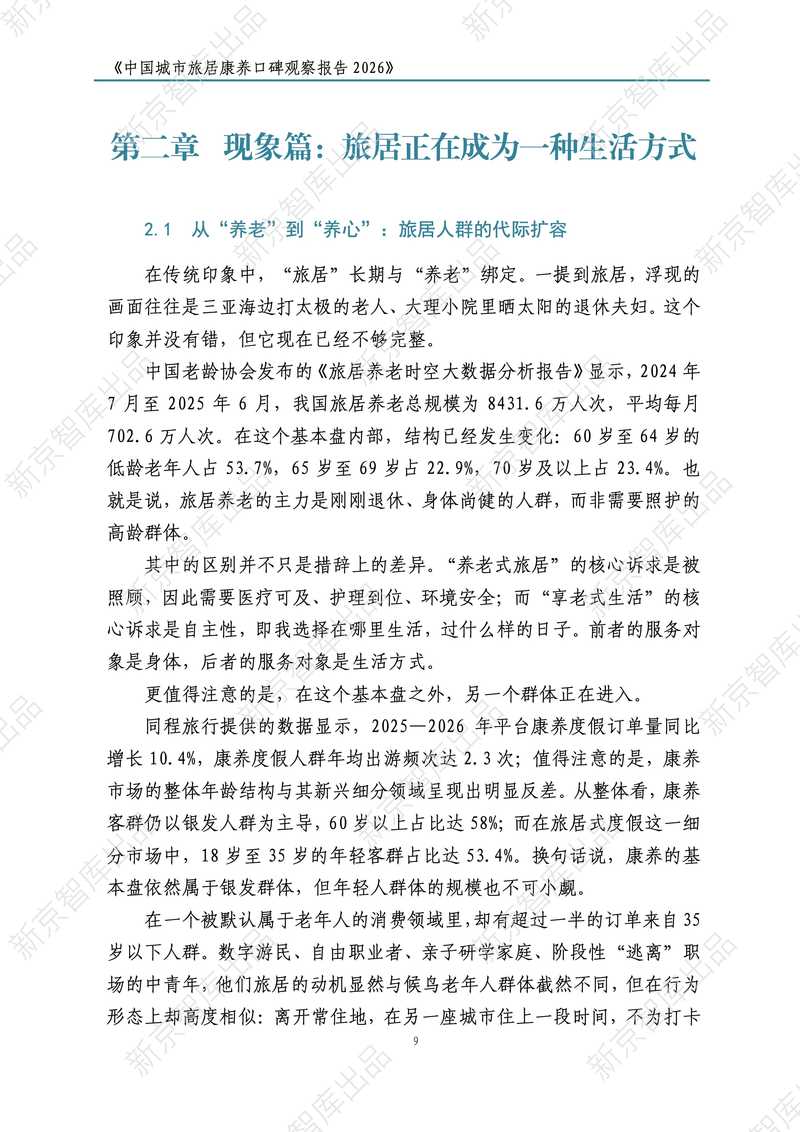 《中国城市旅居康养口碑观察报告2026》

第二章 现象篇：旅居正在成为一种生活方式

2.1 从“养老”到“养心”：旅居人群的代际扩容

在传统印象中，“旅居”长期与“养老”绑定。一提到旅居，浮现的画面往往是三亚海边打太极的老人、大理小院里晒太阳的退休夫妇。这个印象并没有错，但它现在已经不够完整。

中国老龄协会发布的《旅居养老时空大数据分析报告》显示，2024年7月至2025年6月，我国旅居养老总规模为8431.6万人次，平均每月702.6万人次。在这个基本盘内部，结构已经发生变化：60岁至64岁的低龄老年人占53.7%，65岁至69岁占22.9%，70岁及以上占23.4%。也就是说，旅居养老的主力是刚刚退休、身体尚健的人群，而非需要照护的高龄群体。

其中的区别并不只是措辞上的差异。“养老式旅居”的核心诉求是被照顾，因此需要医疗可及、护理到位、环境安全；而“享老式生活”的核心诉求是自主性，即我选择在哪里生活，过什么样的日子。前者的服务对象是身体，后者的服务对象是生活方式。

更值得注意的是，在这个基本盘之外，另一个群体正在进入。

同程旅行提供的数据显示，2025—2026年平台康养度假订单量同比增长10.4%，康养度假人群年均出游频次达2.3次；值得注意的是，康养市场的整体年龄结构与其新兴细分领域呈现出明显反差。从整体看，康养客群仍以银发人群为主导，60岁以上占比达58%；而在旅居式度假这一细分市场中，18岁至35岁的年轻客群占比达53.4%。换句话说，康养的基本盘依然属于银发群体，但年轻人群体的规模也不可小觑。

在一个被默认属于老年人的消费领域里，却有超过一半的订单来自35岁以下人群。数字游民、自由职业者、亲子研学家庭、阶段性“逃离”职场的中青年，他们旅居的动机显然与候鸟老年人群体截然不同，但在行为形态上却高度相似：离开常住地，在另一座城市住上一段时间，不为打卡

9

新京智库出品